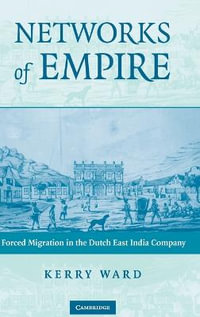 NETWORKS of EMPIRE

Forced Migration in the Dutch East India Company

KERRY WARD

CAMBRIDGE